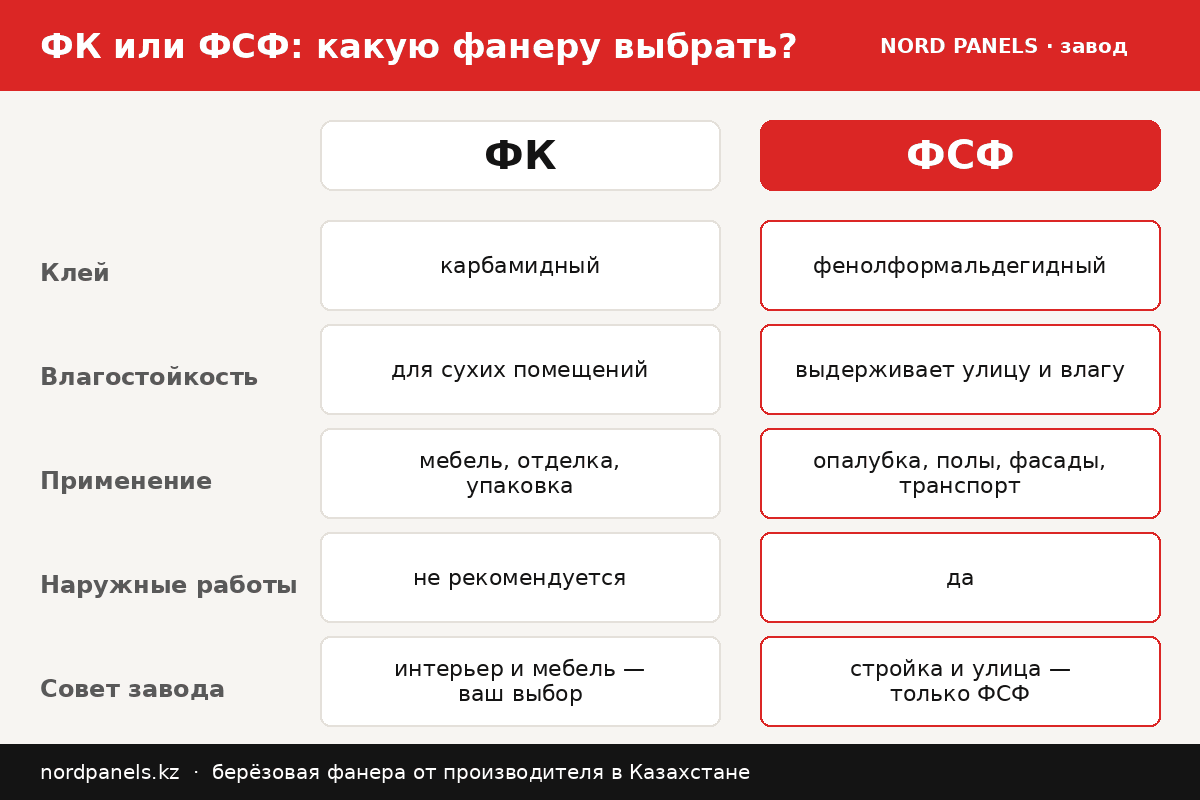 ФК или ФСФ: какую фанеру выбрать?

NORD PANELS · завод

|  | ФК | ФСФ |
|---|---|---|
| Клей | карбамидный | фенолформальдегидный |
| Влагостойкость | для сухих помещений | выдерживает улицу и влагу |
| Применение | мебель, отделка, упаковка | опалубка, полы, фасады, транспорт |
| Наружные работы | не рекомендуется | да |
| Совет завода | интерьер и мебель — ваш выбор | стройка и улица — только ФСФ |

nordpanels.kz · берёзовая фанера от производителя в Казахстане